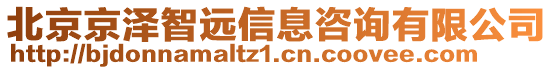 北京京泽智远信息咨询有限公司
http://bjdonnamaltz1.cn.coovee.com